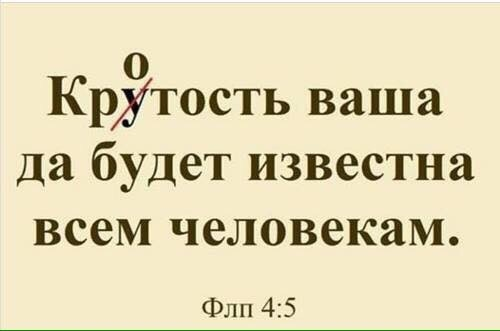 о
Крутость ваша да будет известна всем человекам.

Флп 4:5